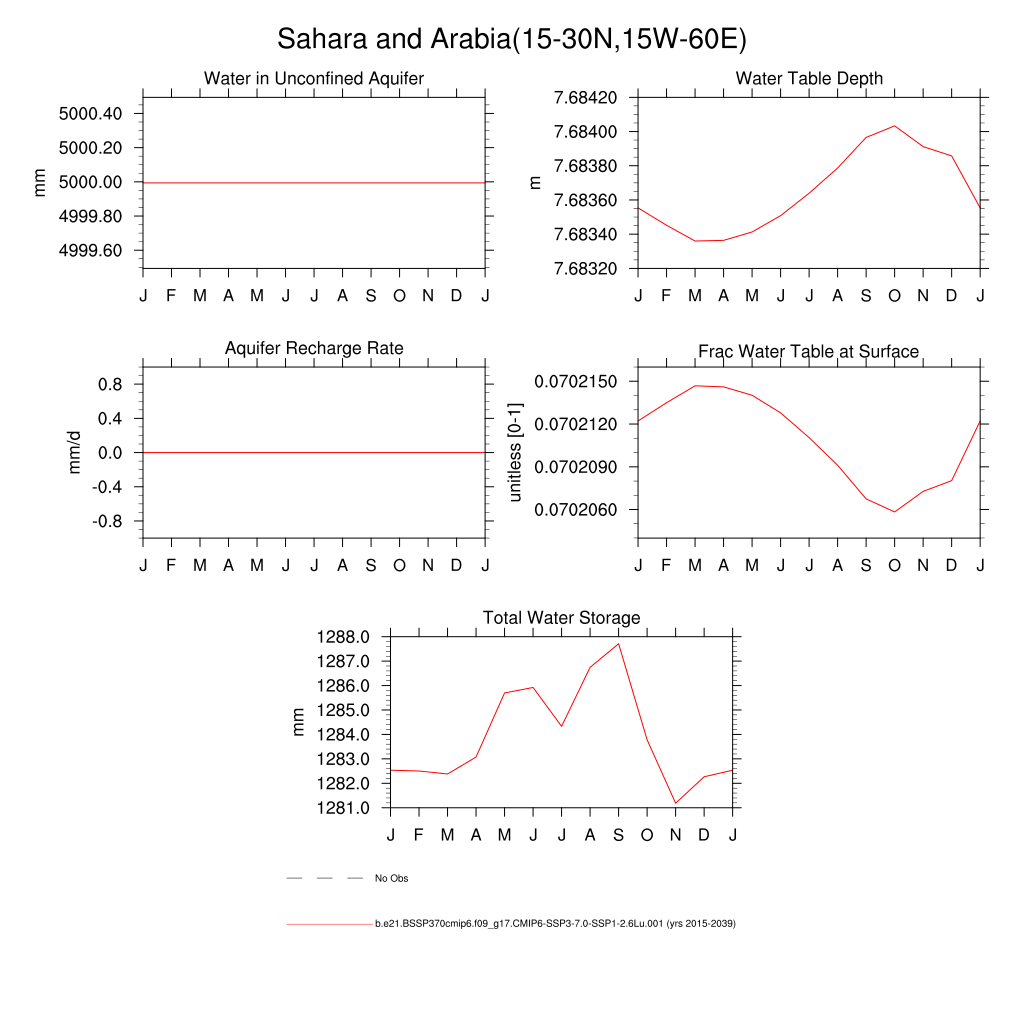 Sahara and Arabia(15-30N,15W-60E)

Water in Unconfined Aquifer

mm

5000.40
5000.20
5000.00
4999.80
4999.60

J F M A M J J A S O N D J

Water Table Depth

m

7.68420
7.68400
7.68380
7.68360
7.68340
7.68320

J F M A M J J A S O N D J

Aquifer Recharge Rate

mm/d

0.8
0.4
0.0
-0.4
-0.8

J F M A M J J A S O N D J

Frac Water Table at Surface

unitless [0-1]

0.0702150
0.0702120
0.0702090
0.0702060

J F M A M J J A S O N D J

Total Water Storage

mm

1288.0
1287.0
1286.0
1285.0
1284.0
1283.0
1282.0
1281.0

J F M A M J J A S O N D J

No Obs

b.e21.BSSP370cmip6.f09_g17.CMIP6-SSP3-7.0-SSP1-2.6Lu.001 (yrs 2015-2039)